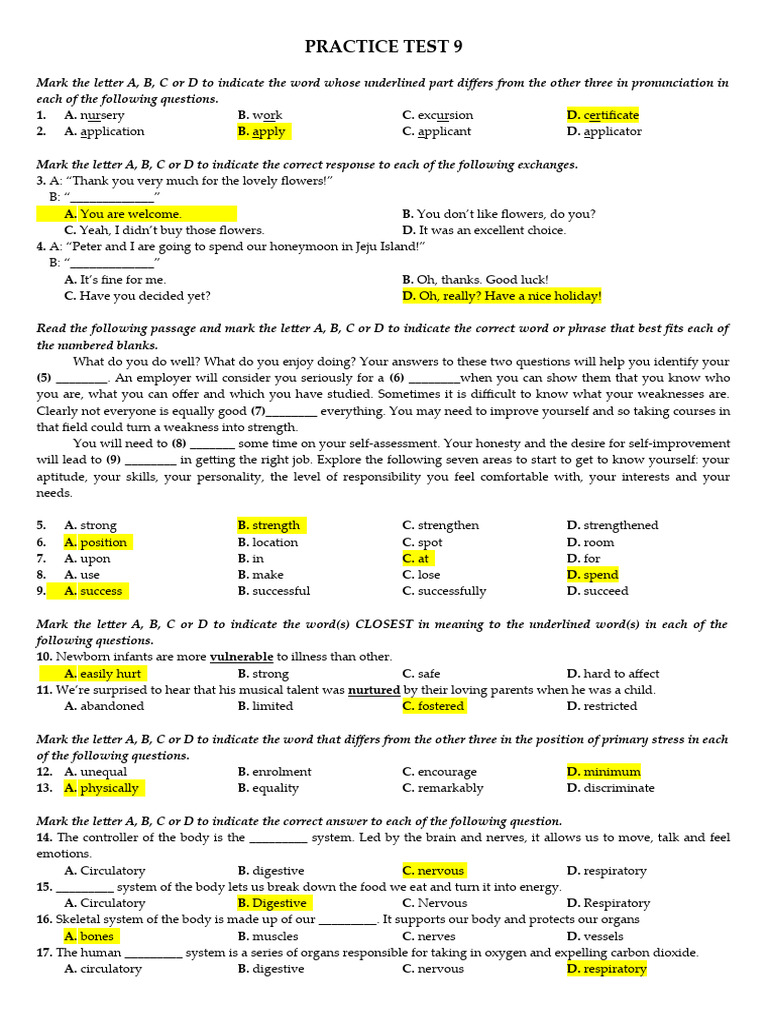 PRACTICE TEST 9

Mark the letter A, B, C or D to indicate the word whose underlined part differs from the other three in pronunciation in each of the following questions.
1. A. nursery B. work C. excursion D. certificate
2. A. application B. apply C. applicant D. applicator

Mark the letter A, B, C or D to indicate the correct response to each of the following exchanges.
3. A: "Thank you very much for the lovely flowers!"
B: "______________"
A. You are welcome. B. You don't like flowers, do you?
C. Yeah, I didn't buy those flowers. D. It was an excellent choice.
4. A: "Peter and I are going to spend our honeymoon in Jeju Island!"
B: "______________"
A. It's fine for me. B. Oh, thanks. Good luck!
C. Have you decided yet? D. Oh, really? Have a nice holiday!

Read the following passage and mark the letter A, B, C or D to indicate the correct word or phrase that best fits each of the numbered blanks.
What do you do well? What do you enjoy doing? Your answers to these two questions will help you identify your (5) ________. An employer will consider you seriously for a (6) ________when you can show them that you know who you are, what you can offer and which you have studied. Sometimes it is difficult to know what your weaknesses are. Clearly not everyone is equally good (7)________ everything. You may need to improve yourself and so taking courses in that field could turn a weakness into strength.
You will need to (8) _______ some time on your self-assessment. Your honesty and the desire for self-improvement will lead to (9) ________ in getting the right job. Explore the following seven areas to start to get to know yourself: your aptitude, your skills, your personality, the level of responsibility you feel comfortable with, your interests and your needs.

5. A. strong B. strength C. strengthen D. strengthened
6. A. position B. location C. spot D. room
7. A. upon B. in C. at D. for
8. A. use B. make C. lose D. spend
9. A. success B. successful C. successfully D. succeed

Mark the letter A, B, C or D to indicate the word(s) CLOSEST in meaning to the underlined word(s) in each of the following questions.
10. Newborn infants are more vulnerable to illness than other.
A. easily hurt B. strong C. safe D. hard to affect
11. We're surprised to hear that his musical talent was nurtured by their loving parents when he was a child.
A. abandoned B. limited C. fostered D. restricted

Mark the letter A, B, C or D to indicate the word that differs from the other three in the position of primary stress in each of the following questions.
12. A. unequal B. enrolment C. encourage D. minimum
13. A. physically B. equality C. remarkably D. discriminate

Mark the letter A, B, C or D to indicate the correct answer to each of the following question.
14. The controller of the body is the _________ system. Led by the brain and nerves, it allows us to move, talk and feel emotions.
A. Circulatory B. digestive C. nervous D. respiratory
15. _________ system of the body lets us break down the food we eat and turn it into energy.
A. Circulatory B. Digestive C. Nervous D. Respiratory
16. Skeletal system of the body is made up of our _________. It supports our body and protects our organs
A. bones B. muscles C. nerves D. vessels
17. The human _________ system is a series of organs responsible for taking in oxygen and expelling carbon dioxide.
A. circulatory B. digestive C. nervous D. respiratory